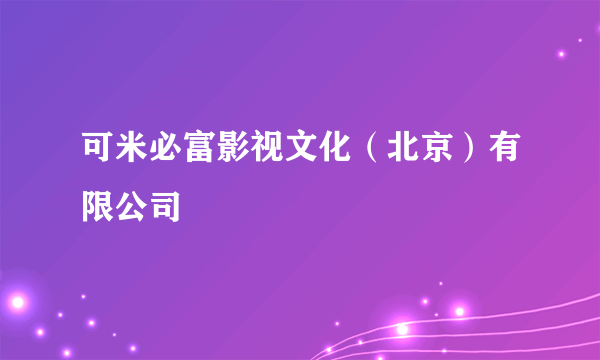 可米必富影视文化（北京）有限公司